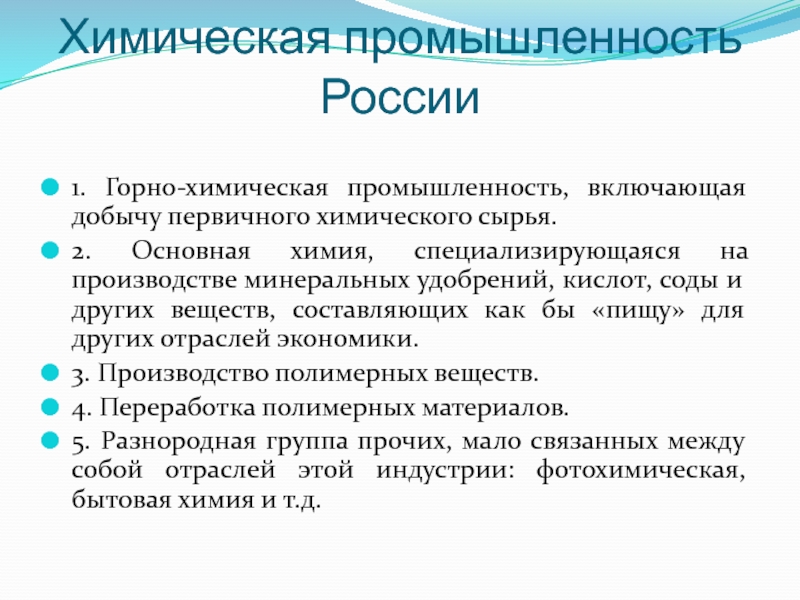 Химическая промышленность России

1. Горно-химическая промышленность, включающая добычу первичного химического сырья.

2. Основная химия, специализирующаяся на производстве минеральных удобрений, кислот, соды и других веществ, составляющих как бы «пищу» для других отраслей экономики.

3. Производство полимерных веществ.

4. Переработка полимерных материалов.

5. Разнородная группа прочих, мало связанных между собой отраслей этой индустрии: фотохимическая, бытовая химия и т.д.